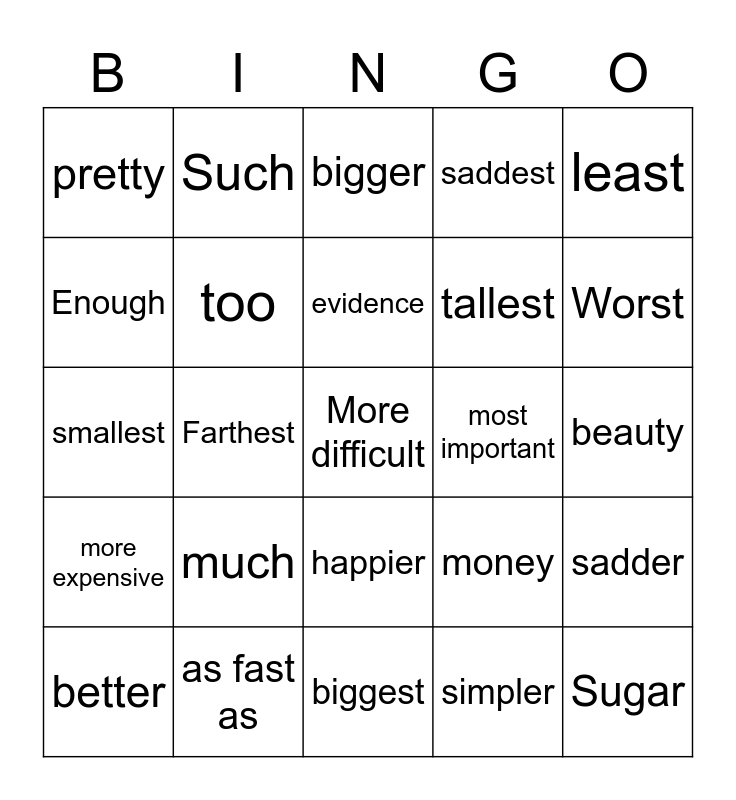 | B | I | N | G | O |
|---|---|---|---|---|
| pretty | Such | bigger | saddest | least |
| Enough | too | evidence | tallest | Worst |
| smallest | Farthest | More difficult | most important | beauty |
| more expensive | much | happier | money | sadder |
| better | as fast as | biggest | simpler | Sugar |